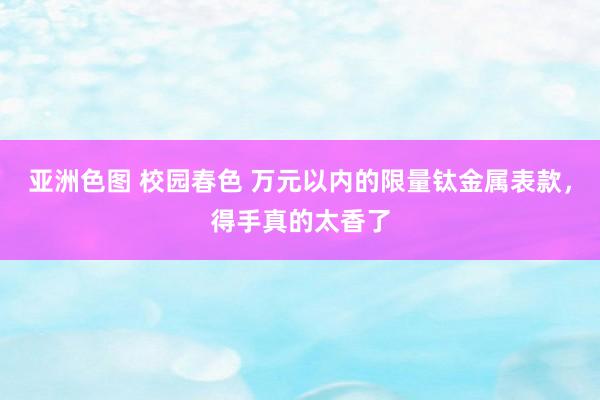 亚洲色图 校园春色 万元以内的限量钛金属表款，得手真的太香了